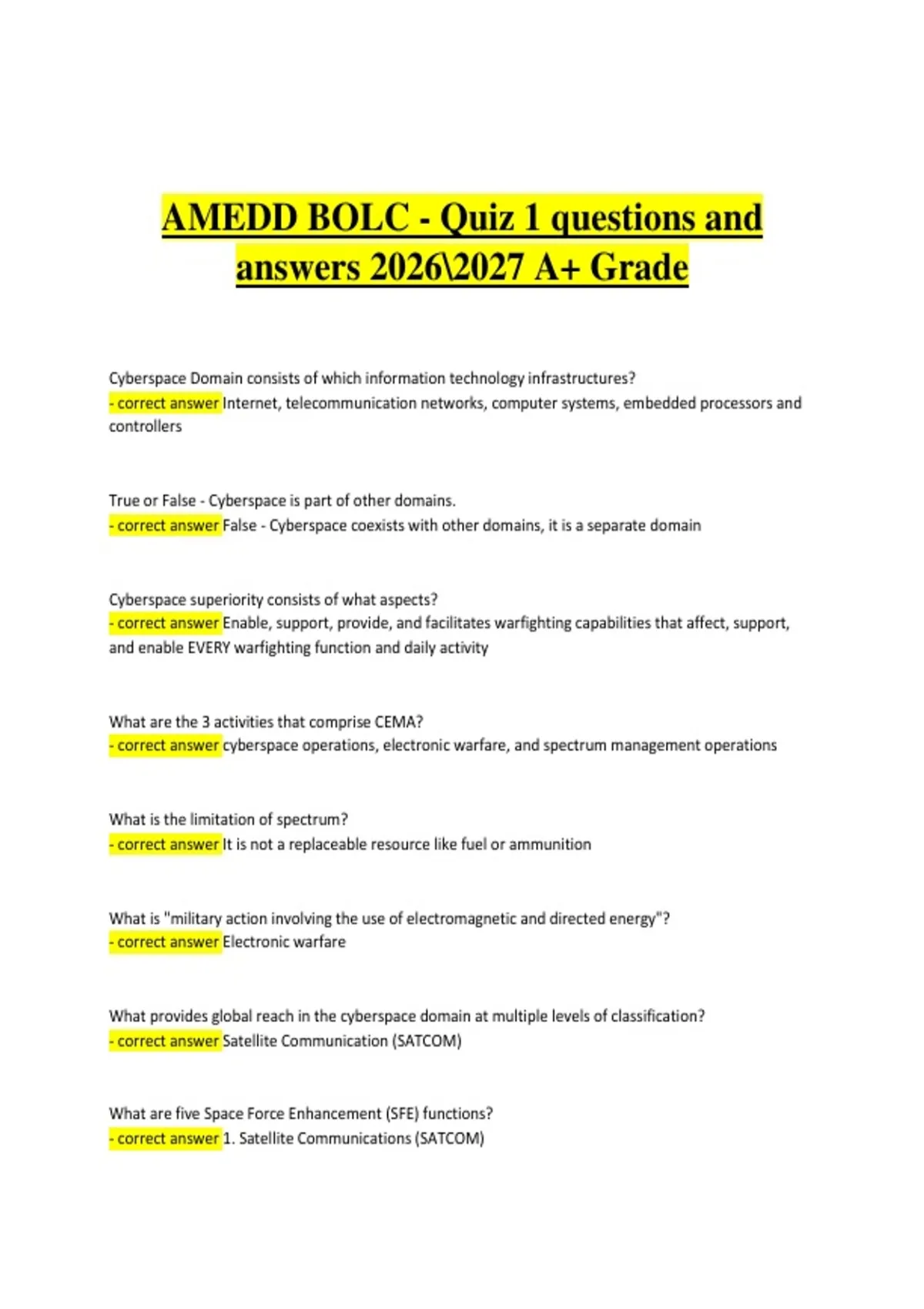 AMEDD BOLC - Quiz 1 questions and answers 2026\2027 A+ Grade

Cyberspace Domain consists of which information technology infrastructures?
- correct answer Internet, telecommunication networks, computer systems, embedded processors and controllers

True or False - Cyberspace is part of other domains.
- correct answer False - Cyberspace coexists with other domains, it is a separate domain

Cyberspace superiority consists of what aspects?
- correct answer Enable, support, provide, and facilitates warfighting capabilities that affect, support, and enable EVERY warfighting function and daily activity

What are the 3 activities that comprise CEMA?
- correct answer cyberspace operations, electronic warfare, and spectrum management operations

What is the limitation of spectrum?
- correct answer It is not a replaceable resource like fuel or ammunition

What is "military action involving the use of electromagnetic and directed energy"?
- correct answer Electronic warfare

What provides global reach in the cyberspace domain at multiple levels of classification?
- correct answer Satellite Communication (SATCOM)

What are five Space Force Enhancement (SFE) functions?
- correct answer 1. Satellite Communications (SATCOM)